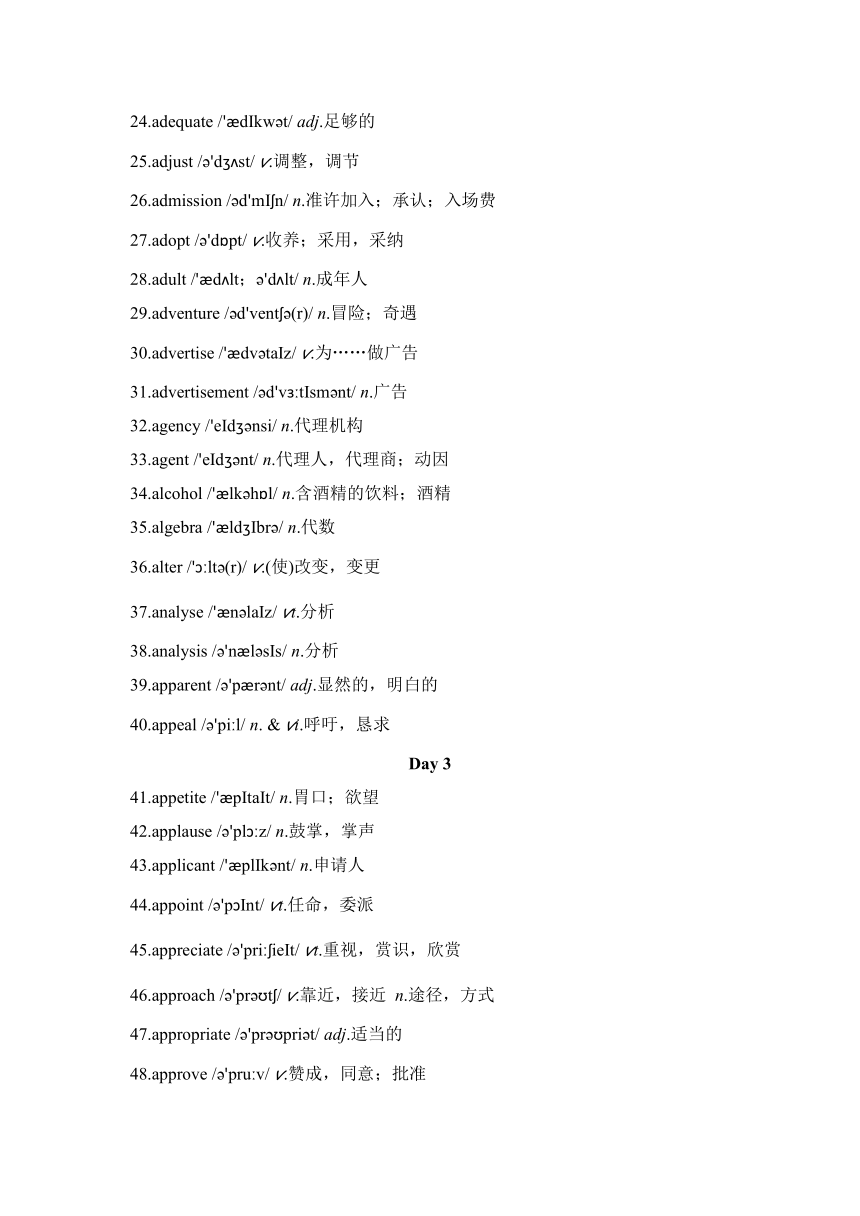 24.adequate /'ædIkwət/ adj.足够的

25.adjust /ə'dʒʌst/ v.调整，调节

26.admission /əd'mIʃn/ n.准许加入；承认；入场费

27.adopt /ə'dɒpt/ v.收养；采用，采纳

28.adult /'ædʌlt；ə'dʌlt/ n.成年人

29.adventure /əd'ventʃə(r)/ n.冒险；奇遇

30.advertise /'ædvətaIz/ v.为……做广告

31.advertisement /əd'vɜ:tIsmənt/ n.广告

32.agency /'eIdʒənsi/ n.代理机构

33.agent /'eIdʒənt/ n.代理人，代理商；动因

34.alcohol /'ælkəhɒl/ n.含酒精的饮料；酒精

35.algebra /'ældʒIbrə/ n.代数

36.alter /'ɔ:ltə(r)/ v.(使)改变，变更

37.analyse /'ænəlaIz/ vt.分析

38.analysis /ə'næləsIs/ n.分析

39.apparent /ə'pærənt/ adj.显然的，明白的

40.appeal /ə'pi:l/ n. & vi.呼吁，恳求

Day 3

41.appetite /'æpItaIt/ n.胃口；欲望

42.applause /ə'plɔ:z/ n.鼓掌，掌声

43.applicant /'æplIkənt/ n.申请人

44.appoint /ə'pɔInt/ vt.任命，委派

45.appreciate /ə'pri:ʃieIt/ vt.重视，赏识，欣赏

46.approach /ə'prəʊtʃ/ v.靠近，接近 n.途径，方式

47.appropriate /ə'prəʊpriət/ adj.适当的

48.approve /ə'pru:v/ v.赞成，同意；批准